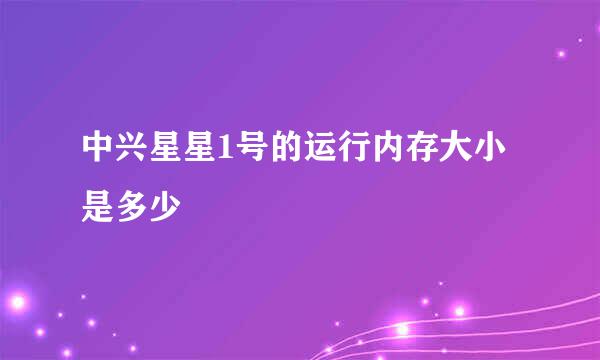 中兴星星1号的运行内存大小是多少